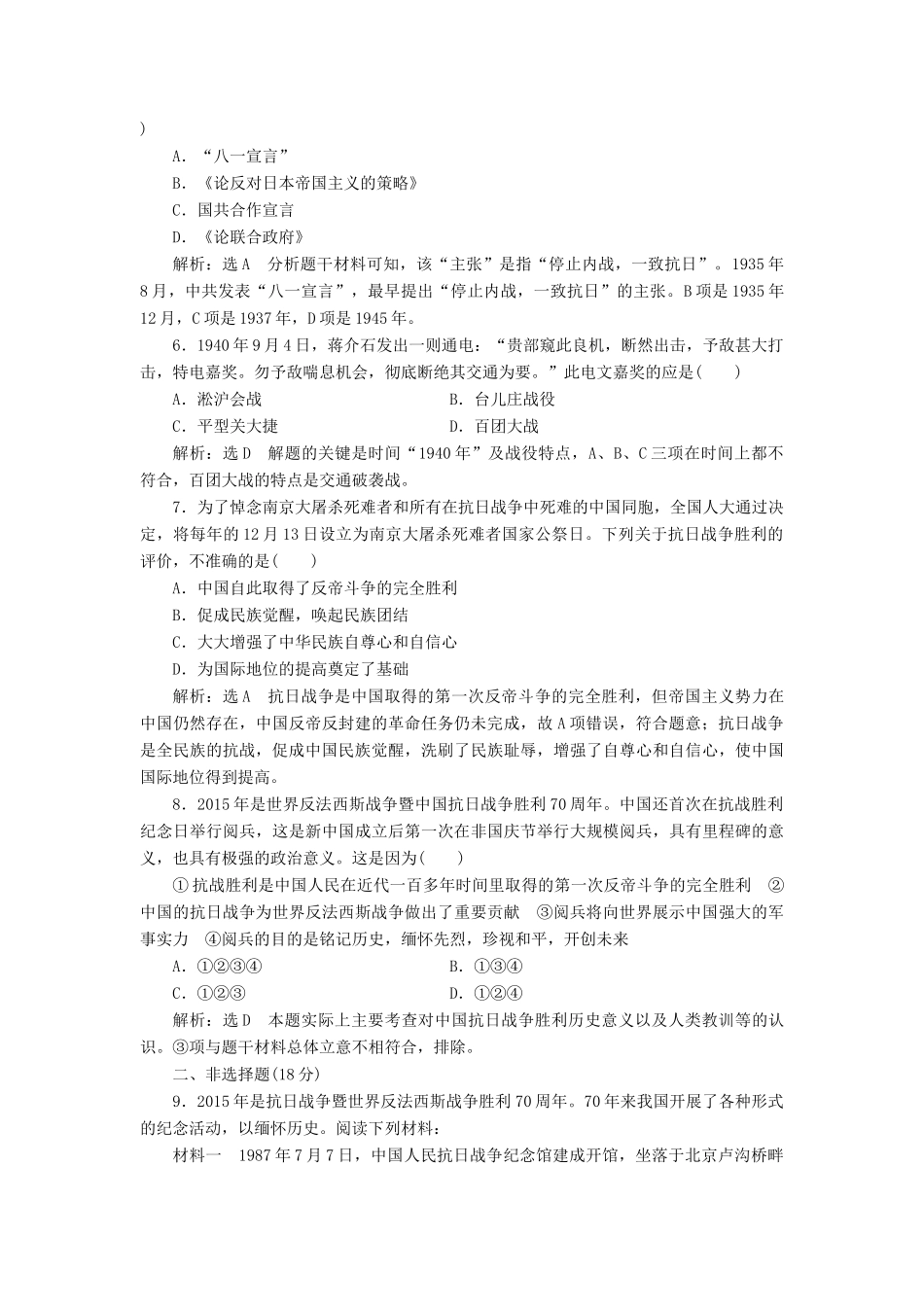 )

A．“八一宣言”

B．《论反对日本帝国主义的策略》

C．国共合作宣言

D．《论联合政府》

解析：选A　分析题干材料可知，该“主张”是指“停止内战，一致抗日”。1935年8月，中共发表“八一宣言”，最早提出“停止内战，一致抗日”的主张。B项是1935年12月，C项是1937年，D项是1945年。

6．1940年9月4日，蒋介石发出一则通电：“贵部窥此良机，断然出击，予敌甚大打击，特电嘉奖。勿予敌喘息机会，彻底断绝其交通为要。”此电文嘉奖的应是(　　)

A．淞沪会战

B．台儿庄战役

C．平型关大捷

D．百团大战

解析：选D　解题的关键是时间“1940年”及战役特点，A、B、C三项在时间上都不符合，百团大战的特点是交通破袭战。

7．为了悼念南京大屠杀死难者和所有在抗日战争中死难的中国同胞，全国人大通过决定，将每年的12月13日设立为南京大屠杀死难者国家公祭日。下列关于抗日战争胜利的评价，不准确的是(　　)

A．中国自此取得了反帝斗争的完全胜利

B．促成民族觉醒，唤起民族团结

C．大大增强了中华民族自尊心和自信心

D．为国际地位的提高奠定了基础

解析：选A　抗日战争是中国取得的第一次反帝斗争的完全胜利，但帝国主义势力在中国仍然存在，中国反帝反封建的革命任务仍未完成，故A项错误，符合题意；抗日战争是全民族的抗战，促成中国民族觉醒，洗刷了民族耻辱，增强了自尊心和自信心，使中国国际地位得到提高。

8．2015年是世界反法西斯战争暨中国抗日战争胜利70周年。中国还首次在抗战胜利纪念日举行阅兵，这是新中国成立后第一次在非国庆节举行大规模阅兵，具有里程碑的意义，也具有极强的政治意义。这是因为(　　)

①抗战胜利是中国人民在近代一百多年时间里取得的第一次反帝斗争的完全胜利　②中国的抗日战争为世界反法西斯战争做出了重要贡献　③阅兵将向世界展示中国强大的军事实力　④阅兵的目的是铭记历史，缅怀先烈，珍视和平，开创未来

A．①②③④

B．①③④

C．①②③

D．①②④

解析：选D　本题实际上主要考查对中国抗日战争胜利历史意义以及人类教训等的认识。③项与题干材料总体立意不相符合，排除。

二、非选择题(18分)

9．2015年是抗日战争暨世界反法西斯战争胜利70周年。70年来我国开展了各种形式的纪念活动，以缅怀历史。阅读下列材料：

材料一　1987年7月7日，中国人民抗日战争纪念馆建成开馆，坐落于北京卢沟桥畔